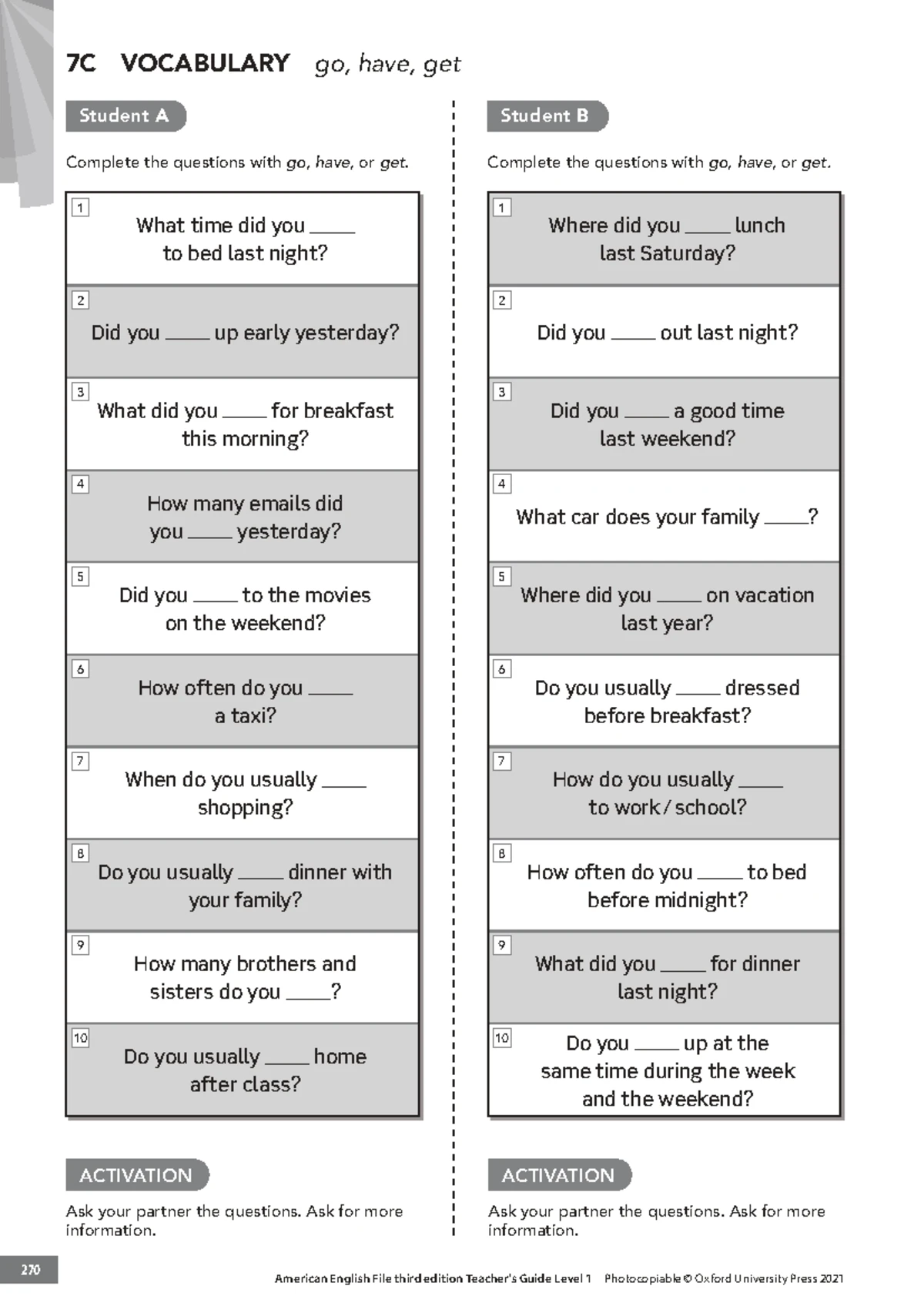 7C VOCABULARY go, have, get

Student A

Complete the questions with go, have, or get.

1
What time did you ____ to bed last night?

2
Did you ____ up early yesterday?

3
What did you ____ for breakfast this morning?

4
How many emails did you ____ yesterday?

5
Did you ____ to the movies on the weekend?

6
How often do you ____ a taxi?

7
When do you usually ____ shopping?

8
Do you usually ____ dinner with your family?

9
How many brothers and sisters do you ____?

10
Do you usually ____ home after class?

ACTIVATION

Ask your partner the questions. Ask for more information.

Student B

Complete the questions with go, have, or get.

1
Where did you ____ lunch last Saturday?

2
Did you ____ out last night?

3
Did you ____ a good time last weekend?

4
What car does your family ____?

5
Where did you ____ on vacation last year?

6
Do you usually ____ dressed before breakfast?

7
How do you usually ____ to work / school?

8
How often do you ____ to bed before midnight?

9
What did you ____ for dinner last night?

10
Do you ____ up at the same time during the week and the weekend?

ACTIVATION

Ask your partner the questions. Ask for more information.

270

American English File third edition Teacher's Guide Level 1 Photocopiable © Oxford University Press 2021